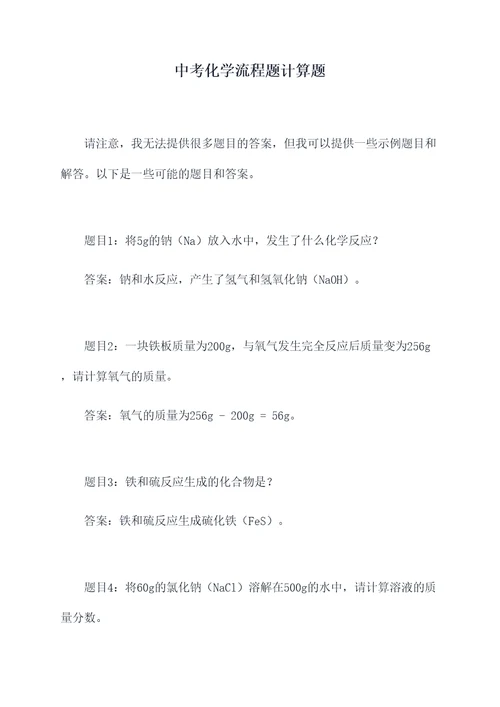 中考化学流程题计算题

请注意，我无法提供很多题目的答案，但我可以提供一些示例题目和解答。以下是一些可能的题目和答案。

题目1：将5g的钠（Na）放入水中，发生了什么化学反应？

答案：钠和水反应，产生了氢气和氢氧化钠（NaOH）。

题目2：一块铁板质量为200g，与氧气发生完全反应后质量变为256g，请计算氧气的质量。

答案：氧气的质量为256g - 200g = 56g。

题目3：铁和硫反应生成的化合物是？

答案：铁和硫反应生成硫化铁（FeS）。

题目4：将60g的氯化钠（NaCl）溶解在500g的水中，请计算溶液的质量分数。